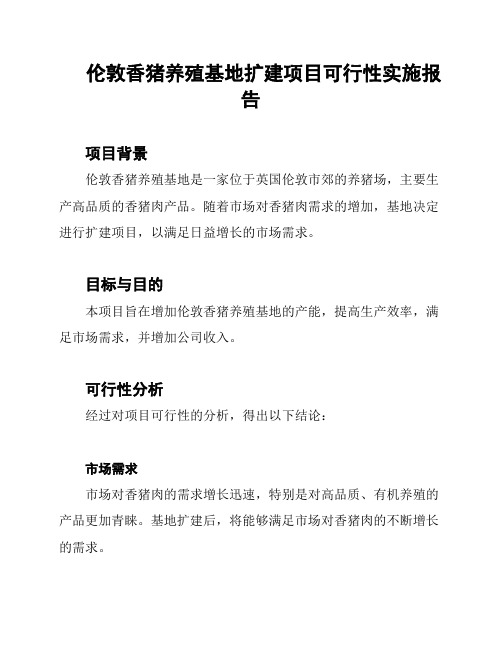 伦敦香猪养殖基地扩建项目可行性实施报告

项目背景

伦敦香猪养殖基地是一家位于英国伦敦市郊的养猪场，主要生产高品质的香猪肉产品。随着市场对香猪肉需求的增加，基地决定进行扩建项目，以满足日益增长的市场需求。

目标与目的

本项目旨在增加伦敦香猪养殖基地的产能，提高生产效率，满足市场需求，并增加公司收入。

可行性分析

经过对项目可行性的分析，得出以下结论：

市场需求

市场对香猪肉的需求增长迅速，特别是对高品质、有机养殖的产品更加青睐。基地扩建后，将能够满足市场对香猪肉的不断增长的需求。